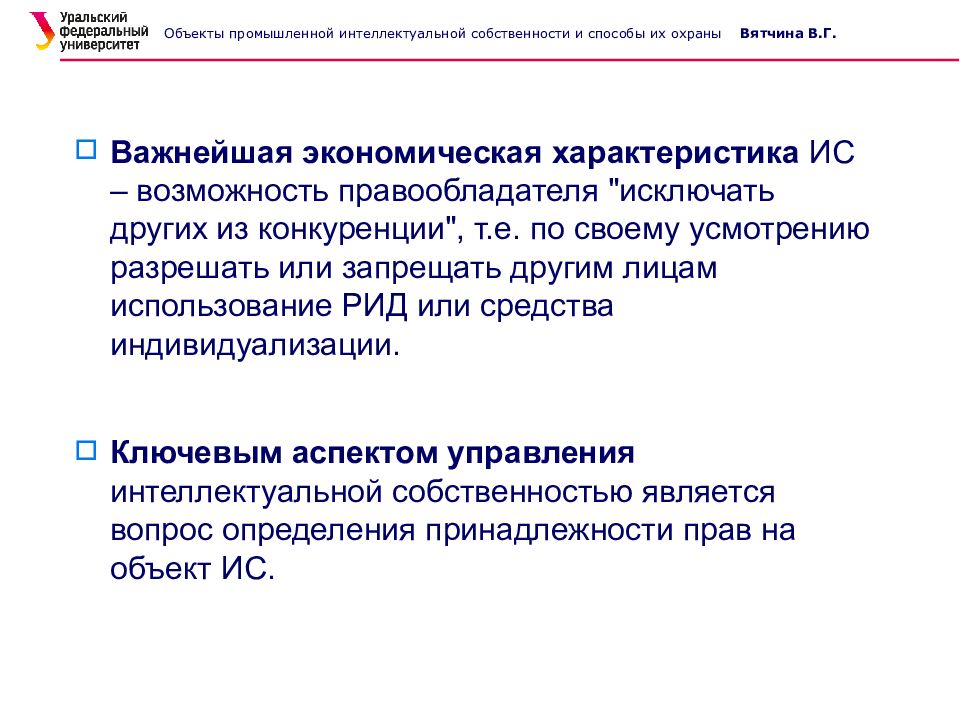 Уральский федеральный университет

Объекты промышленной интеллектуальной собственности и способы их охраны Вятчина В.Г.

Важнейшая экономическая характеристика ИС – возможность правообладателя "исключать других из конкуренции", т.е. по своему усмотрению разрешать или запрещать другим лицам использование РИД или средства индивидуализации.

Ключевым аспектом управления интеллектуальной собственностью является вопрос определения принадлежности прав на объект ИС.